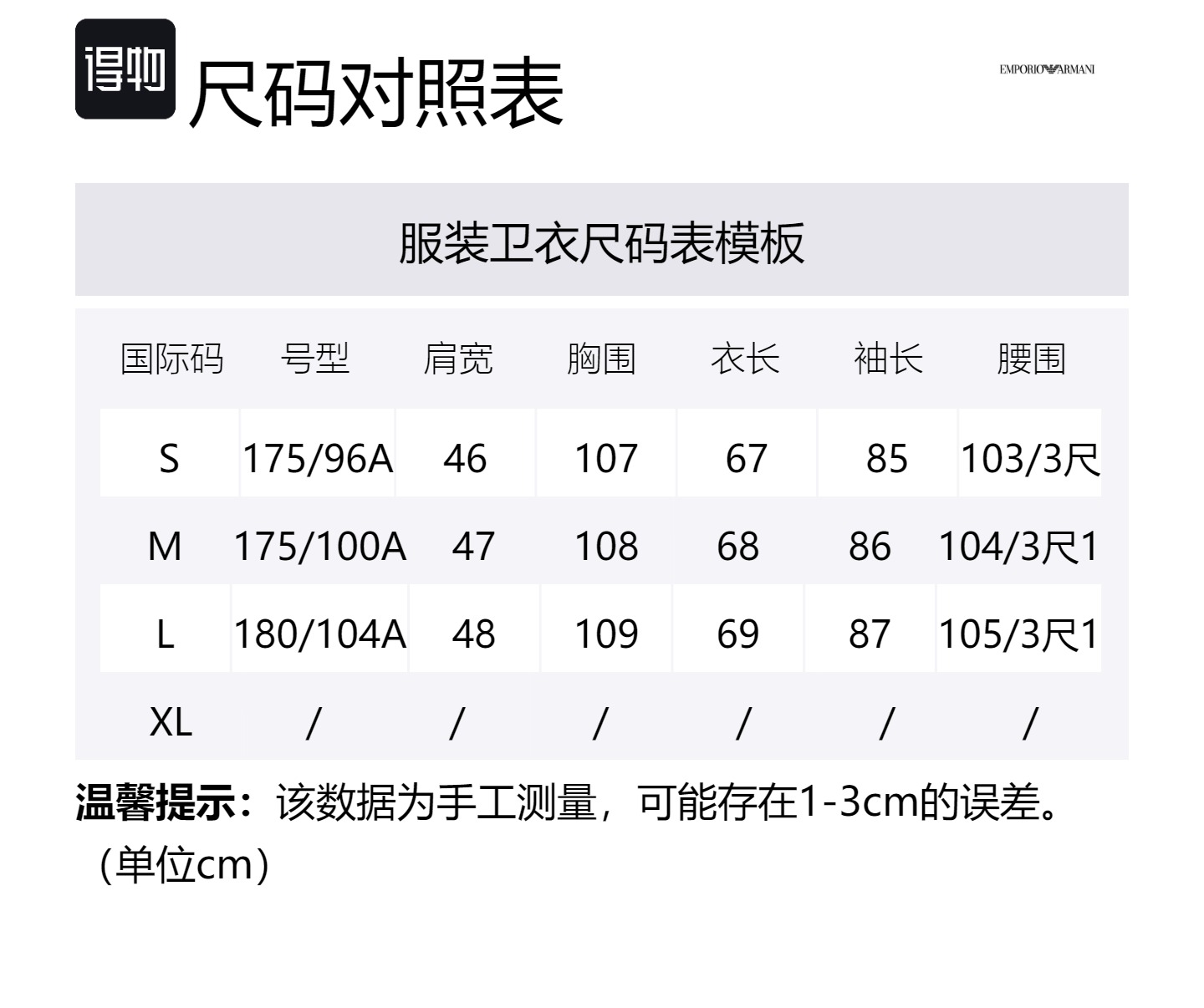 得物 尺码对照表

EMPORIO ARMANI

服装卫衣尺码表模板

| 国际码 | 号型 | 肩宽 | 胸围 | 衣长 | 袖长 | 腰围 |
|---|---|---|---|---|---|---|
| S | 175/96A | 46 | 107 | 67 | 85 | 103/3尺 |
| M | 175/100A | 47 | 108 | 68 | 86 | 104/3尺1 |
| L | 180/104A | 48 | 109 | 69 | 87 | 105/3尺1 |
| XL | / | / | / | / | / | / |

温馨提示：该数据为手工测量，可能存在1-3cm的误差。（单位cm）